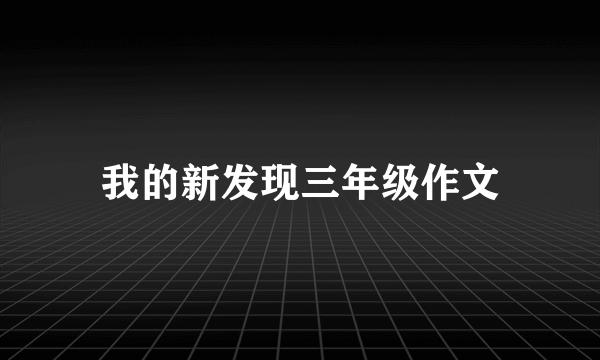 我的新发现三年级作文